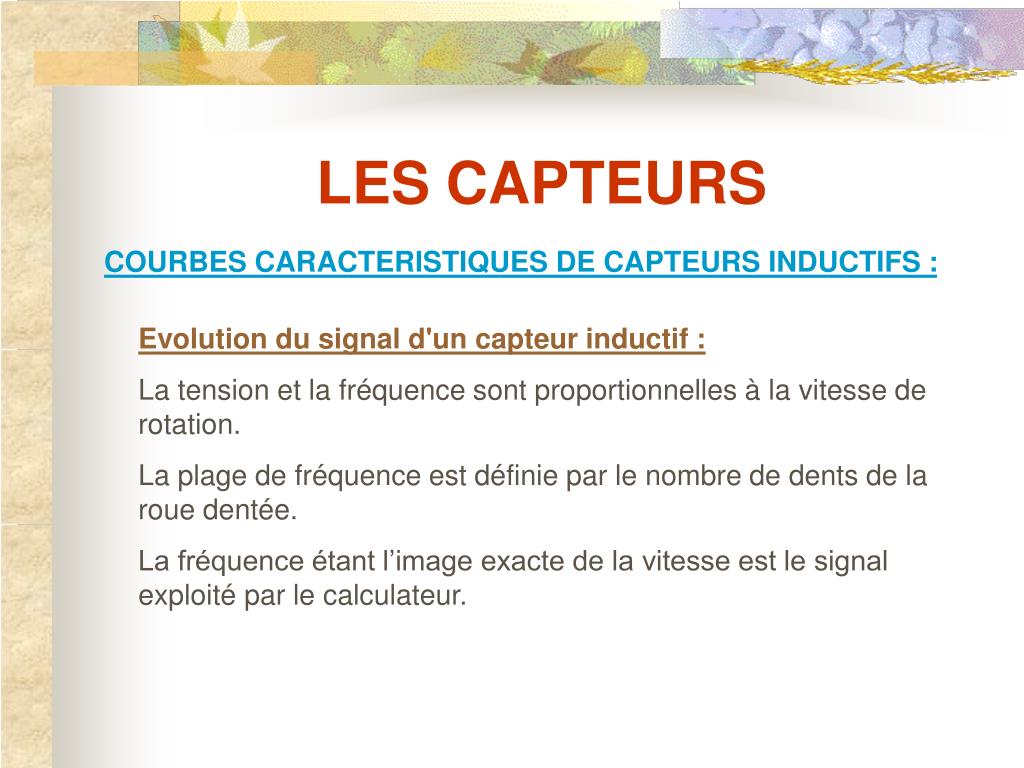 LES CAPTEURS

COURBES CARACTERISTIQUES DE CAPTEURS INDUCTIFS :

Evolution du signal d'un capteur inductif :

La tension et la fréquence sont proportionnelles à la vitesse de rotation.

La plage de fréquence est définie par le nombre de dents de la roue dentée.

La fréquence étant l’image exacte de la vitesse est le signal exploité par le calculateur.